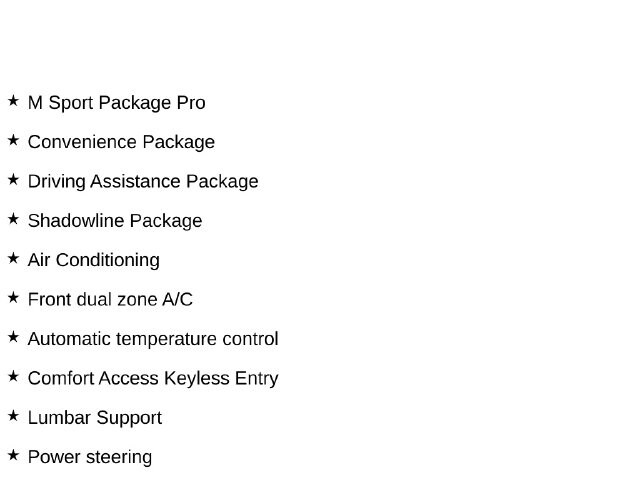 ★ M Sport Package Pro

★ Convenience Package

★ Driving Assistance Package

★ Shadowline Package

★ Air Conditioning

★ Front dual zone A/C

★ Automatic temperature control

★ Comfort Access Keyless Entry

★ Lumbar Support

★ Power steering